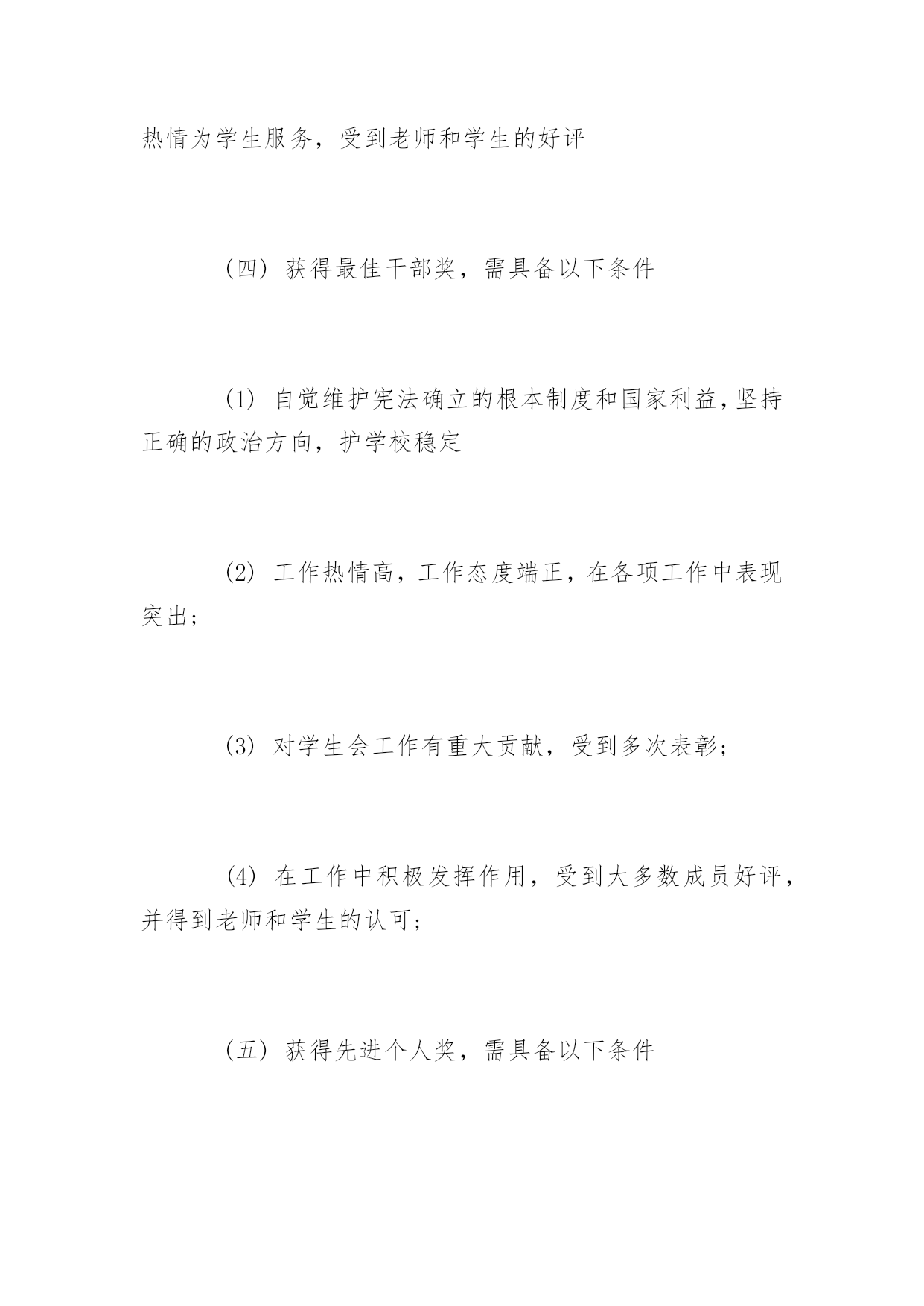 热情为学生服务，受到老师和学生的好评

（四）获得最佳干部奖，需具备以下条件

(1) 自觉维护宪法确立的根本制度和国家利益，坚持正确的政治方向，护学校稳定

(2) 工作热情高，工作态度端正，在各项工作中表现突出；

(3) 对学生会工作有重大贡献，受到多次表彰；

(4) 在工作中积极发挥作用，受到大多数成员好评，并得到老师和学生的认可；

（五）获得先进个人奖，需具备以下条件